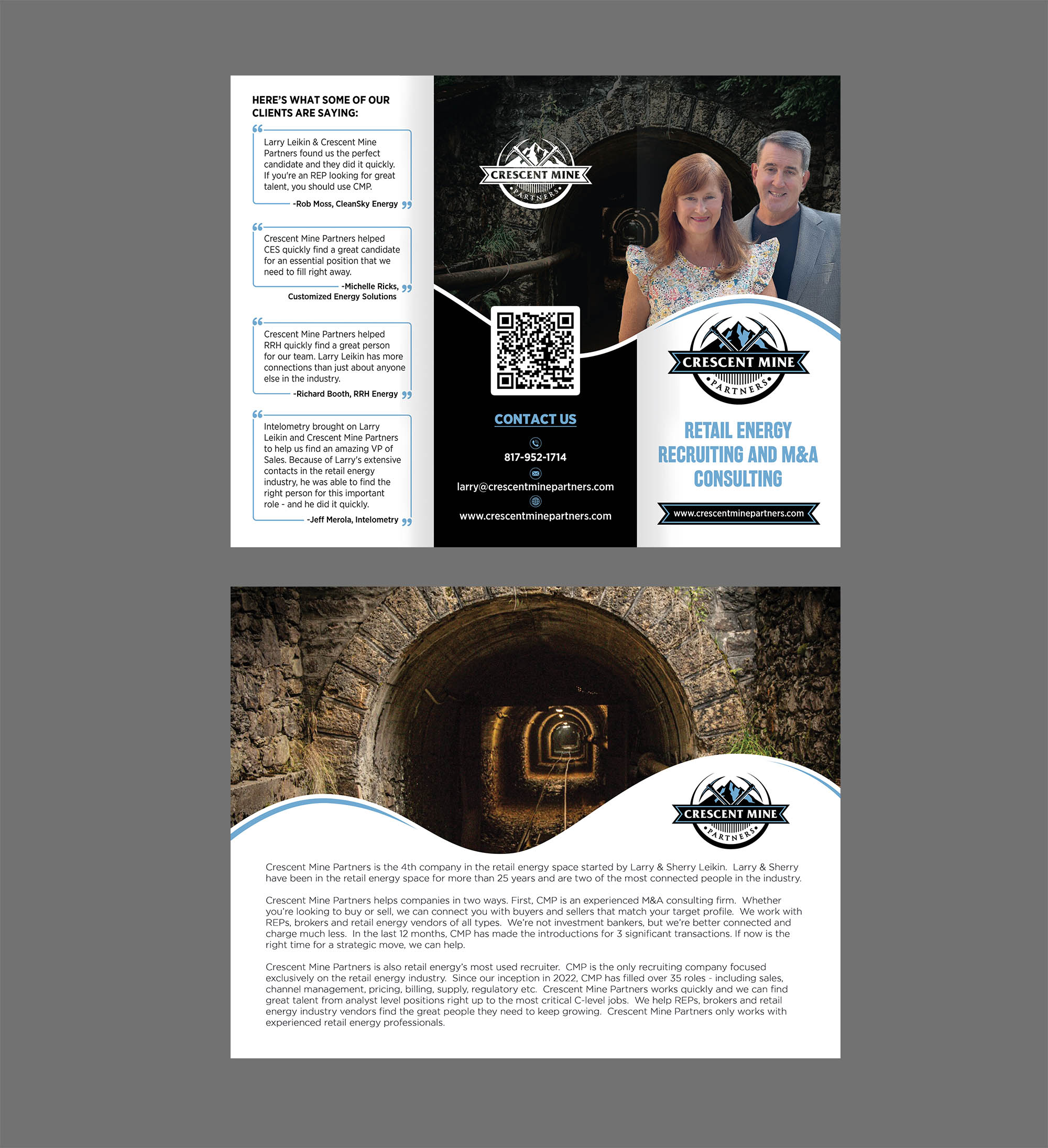 HERE'S WHAT SOME OF OUR CLIENTS ARE SAYING:

Larry Leikin & Crescent Mine Partners found us the perfect candidate and they did it quickly. If you're an REP looking for great talent, you should use CMP.

-Rob Moss, CleanSky Energy

Crescent Mine Partners helped CES quickly find a great candidate for an essential position that we need to fill right away.

-Michelle Ricks, Customized Energy Solutions

Crescent Mine Partners helped RRH quickly find a great person for our team. Larry Leikin has more connections than just about anyone else in the industry.

-Richard Booth, RRH Energy

Intelometry brought on Larry Leikin and Crescent Mine Partners to help us find an amazing VP of Sales. Because of Larry's extensive contacts in the retail energy industry, he was able to find the right person for this important role - and he did it quickly.

-Jeff Merola, Intelometry

CRESCENT MINE PARTNERS

CONTACT US

817-952-1714

larry@crescentminepartners.com

www.crescentminepartners.com

CRESCENT MINE PARTNERS

RETAIL ENERGY RECRUITING AND M&A CONSULTING

www.crescentminepartners.com

CRESCENT MINE PARTNERS

Crescent Mine Partners is the 4th company in the retail energy space started by Larry & Sherry Leikin. Larry & Sherry have been in the retail energy space for more than 25 years and are two of the most connected people in the industry.

Crescent Mine Partners helps companies in two ways. First, CMP is an experienced M&A consulting firm. Whether you're looking to buy or sell, we can connect you with buyers and sellers that match your target profile. We work with REPs, brokers and retail energy vendors of all types. We're not investment bankers, but we're better connected and charge much less. In the last 12 months, CMP has made the introductions for 3 significant transactions. If now is the right time for a strategic move, we can help.

Crescent Mine Partners is also retail energy's most used recruiter. CMP is the only recruiting company focused exclusively on the retail energy industry. Since our inception in 2022, CMP has filled over 35 roles - including sales, channel management, pricing, billing, supply, regulatory etc. Crescent Mine Partners works quickly and we can find great talent from analyst level positions right up to the most critical C-level jobs. We help REPs, brokers and retail energy industry vendors find the great people they need to keep growing. Crescent Mine Partners only works with experienced retail energy professionals.